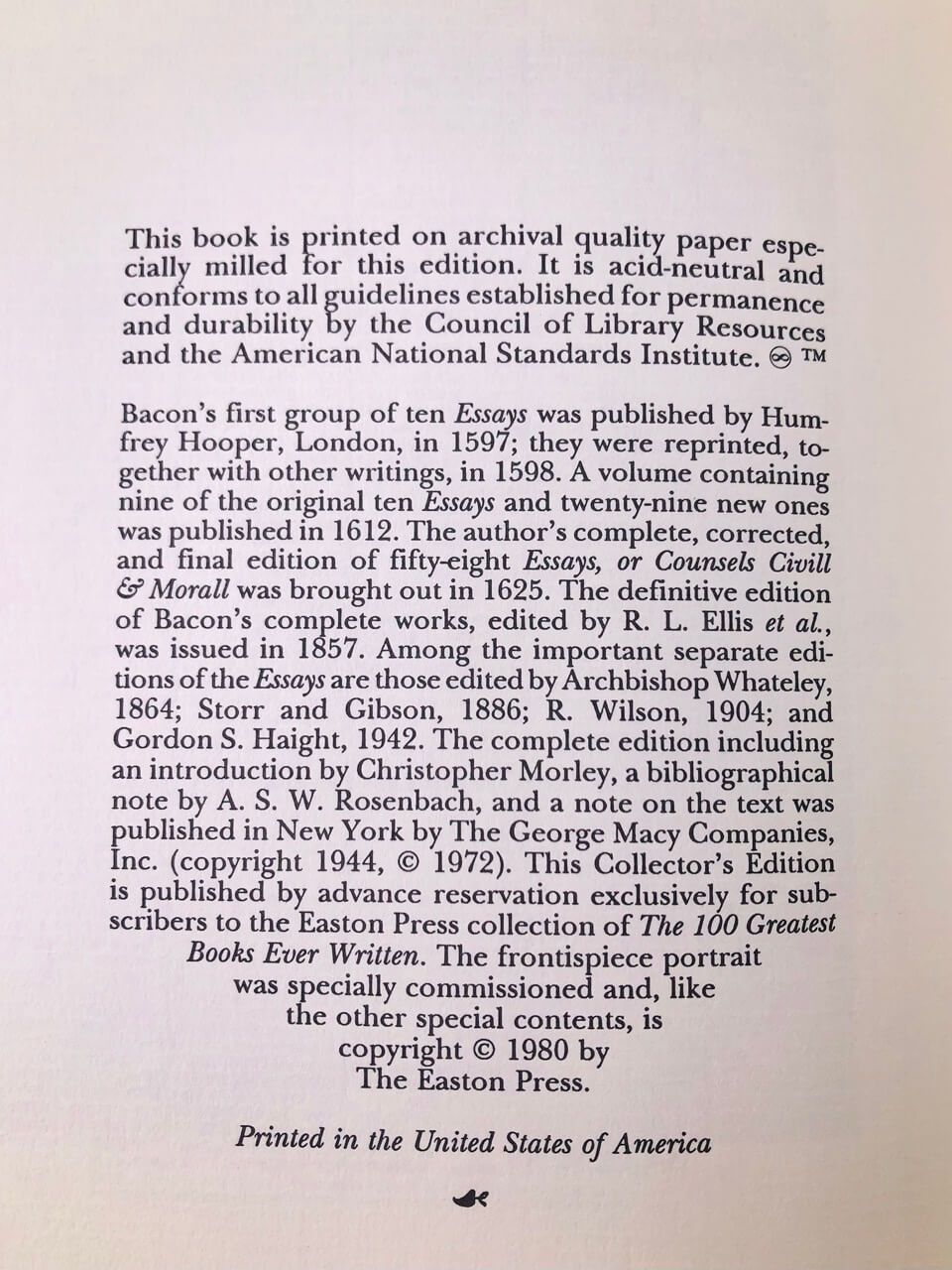 This book is printed on archival quality paper especially milled for this edition. It is acid-neutral and conforms to all guidelines established for permanence and durability by the Council of Library Resources and the American National Standards Institute. ∞ ™

Bacon's first group of ten Essays was published by Humfrey Hooper, London, in 1597; they were reprinted, together with other writings, in 1598. A volume containing nine of the original ten Essays and twenty-nine new ones was published in 1612. The author's complete, corrected, and final edition of fifty-eight Essays, or Counsels Civill & Morall was brought out in 1625. The definitive edition of Bacon's complete works, edited by R. L. Ellis et al., was issued in 1857. Among the important separate editions of the Essays are those edited by Archbishop Whateley, 1864; Storr and Gibson, 1886; R. Wilson, 1904; and Gordon S. Haight, 1942. The complete edition including an introduction by Christopher Morley, a bibliographical note by A. S. W. Rosenbach, and a note on the text was published in New York by The George Macy Companies, Inc. (copyright 1944, © 1972). This Collector's Edition is published by advance reservation exclusively for subscribers to the Easton Press collection of The 100 Greatest Books Ever Written. The frontispiece portrait was specially commissioned and, like the other special contents, is copyright © 1980 by The Easton Press.

Printed in the United States of America